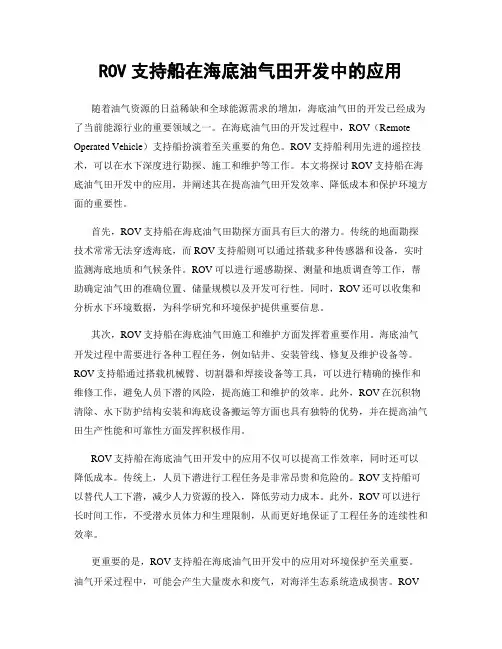 ROV 支持船在海底油气田开发中的应用

随着油气资源的日益稀缺和全球能源需求的增加，海底油气田的开发已经成为了当前能源行业的重要领域之一。在海底油气田的开发过程中，ROV（Remote Operated Vehicle）支持船扮演着至关重要的角色。ROV 支持船利用先进的遥控技术，可以在水下深度进行勘探、施工和维护等工作。本文将探讨 ROV 支持船在海底油气田开发中的应用，并阐述其在提高油气田开发效率、降低成本和保护环境方面的重要性。

首先，ROV 支持船在海底油气田勘探方面具有巨大的潜力。传统的地面勘探技术常常无法穿透海底，而 ROV 支持船则可以通过搭载多种传感器和设备，实时监测海底地质和气候条件。ROV 可以进行遥感勘探、测量和地质调查等工作，帮助确定油气田的准确位置、储量规模以及开发可行性。同时，ROV 还可以收集和分析水下环境数据，为科学研究和环境保护提供重要信息。

其次，ROV 支持船在海底油气田施工和维护方面发挥着重要作用。海底油气开发过程中需要进行各种工程任务，例如钻井、安装管线、修复及维护设备等。ROV 支持船通过搭载机械臂、切割器和焊接设备等工具，可以进行精确的操作和维修工作，避免人员下潜的风险，提高施工和维护的效率。此外，ROV 在沉积物清除、水下防护结构安装和海底设备搬运等方面也具有独特的优势，并在提高油气田生产性能和可靠性方面发挥积极作用。

ROV 支持船在海底油气田开发中的应用不仅可以提高工作效率，同时还可以降低成本。传统上，人员下潜进行工程任务是非常昂贵和危险的。ROV 支持船可以替代人工下潜，减少人力资源的投入，降低劳动力成本。此外，ROV 可以进行长时间工作，不受潜水员体力和生理限制，从而更好地保证了工程任务的连续性和效率。

更重要的是，ROV 支持船在海底油气田开发中的应用对环境保护至关重要。油气开采过程中，可能会产生大量废水和废气，对海洋生态系统造成损害。ROV